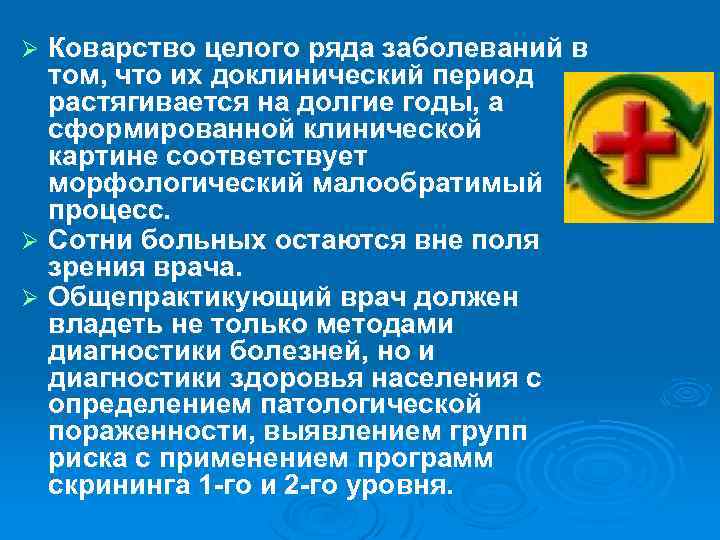 ➢ Коварство целого ряда заболеваний в том, что их доклинический период растягивается на долгие годы, а сформированной клинической картине соответствует морфологический малообратимый процесс.

➢ Сотни больных остаются вне поля зрения врача.

➢ Общепрактикующий врач должен владеть не только методами диагностики болезней, но и диагностики здоровья населения с определением патологической пораженности, выявлением групп риска с применением программ скрининга 1-го и 2-го уровня.